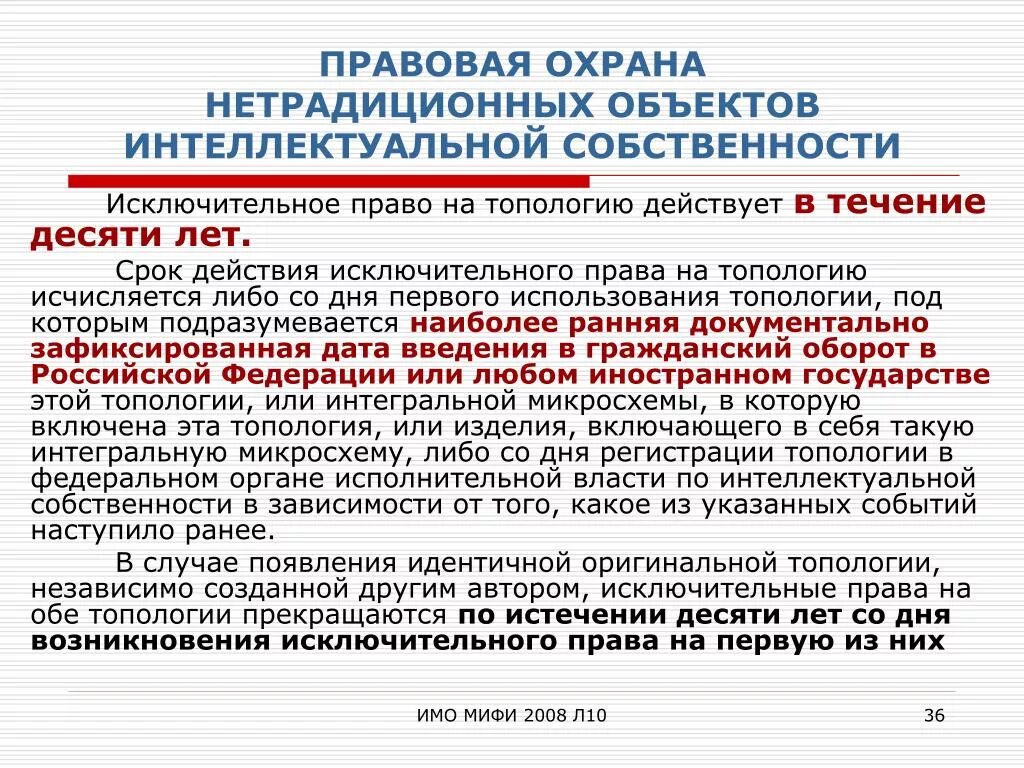 ПРАВОВАЯ ОХРАНА НЕТРАДИЦИОННЫХ ОБЪЕКТОВ ИНТЕЛЛЕКТУАЛЬНОЙ СОБСТВЕННОСТИ

Исключительное право на топологию действует в течение десяти лет.

Срок действия исключительного права на топологию исчисляется либо со дня первого использования топологии, под которым подразумевается наиболее ранняя документально зафиксированная дата введения в гражданский оборот в Российской Федерации или любом иностранном государстве этой топологии, или интегральной микросхемы, в которую включена эта топология, или изделия, включающего в себя такую интегральную микросхему, либо со дня регистрации топологии в федеральном органе исполнительной власти по интеллектуальной собственности в зависимости от того, какое из указанных событий наступило ранее.

В случае появления идентичной оригинальной топологии, независимо созданной другим автором, исключительные права на обе топологии прекращаются по истечении десяти лет со дня возникновения исключительного права на первую из них

ИМО МИФИ 2008 Л10

36